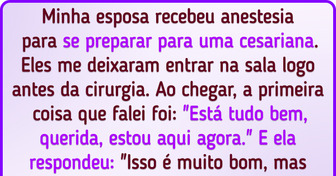 Minha esposa recebeu anestesia para se preparar para uma cesariana. Eles me deixaram entrar na sala logo antes da cirurgia. Ao chegar, a primeira coisa que falei foi: "Está tudo bem, querida, estou aqui agora." E ela respondeu: "Isso é muito bom, mas